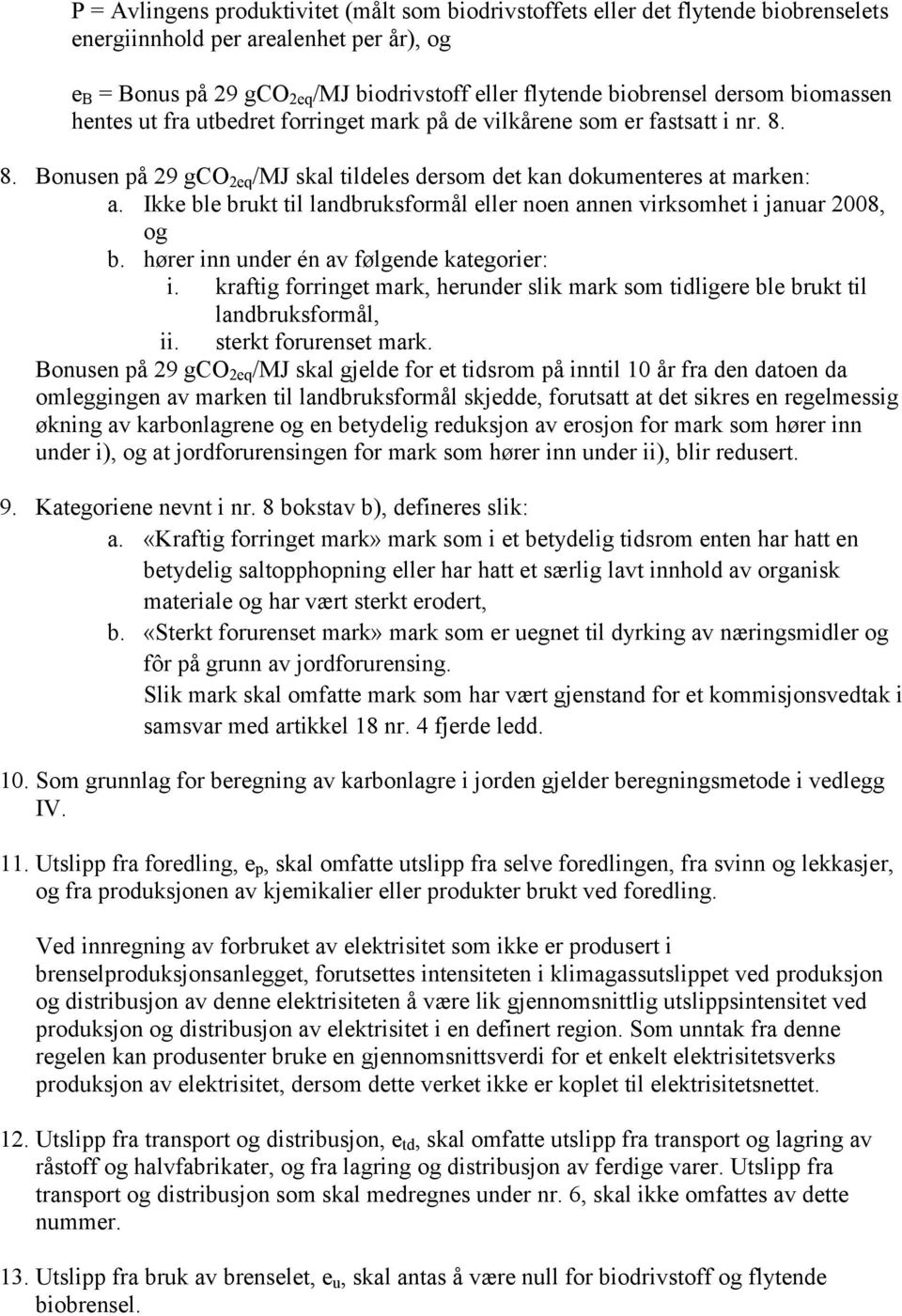 P = Avlingens produktivitet (målt som biodrivstoffets eller det flytende biobrenselets energiinnhold per arealenhet per år), og

$e_B$ = Bonus på 29 $gCO_{2eq}$/MJ biodrivstoff eller flytende biobrensel dersom biomassen hentes ut fra utbedret forringet mark på de vilkårene som er fastsatt i nr. 8.

8. Bonusen på 29 $gCO_{2eq}$/MJ skal tildeles dersom det kan dokumenteres at marken:
a. Ikke ble brukt til landbruksformål eller noen annen virksomhet i januar 2008, og
b. hører inn under én av følgende kategorier:
i. kraftig forringet mark, herunder slik mark som tidligere ble brukt til landbruksformål,
ii. sterkt forurenset mark.
Bonusen på 29 $gCO_{2eq}$/MJ skal gjelde for et tidsrom på inntil 10 år fra den datoen da omleggingen av marken til landbruksformål skjedde, forutsatt at det sikres en regelmessig økning av karbonlagrene og en betydelig reduksjon av erosjon for mark som hører inn under i), og at jordforurensingen for mark som hører inn under ii), blir redusert.

9. Kategoriene nevnt i nr. 8 bokstav b), defineres slik:
a. «Kraftig forringet mark» mark som i et betydelig tidsrom enten har hatt en betydelig saltopphopning eller har hatt et særlig lavt innhold av organisk materiale og har vært sterkt erodert,
b. «Sterkt forurenset mark» mark som er uegnet til dyrking av næringsmidler og fôr på grunn av jordforurensing.
Slik mark skal omfatte mark som har vært gjenstand for et kommisjonsvedtak i samsvar med artikkel 18 nr. 4 fjerde ledd.

10. Som grunnlag for beregning av karbonlagre i jorden gjelder beregningsmetode i vedlegg IV.

11. Utslipp fra foredling, $e_p$, skal omfatte utslipp fra selve foredlingen, fra svinn og lekkasjer, og fra produksjonen av kjemikalier eller produkter brukt ved foredling.

Ved innregning av forbruket av elektrisitet som ikke er produsert i brenselproduksjonsanlegget, forutsettes intensiteten i klimagassutslippet ved produksjon og distribusjon av denne elektrisiteten å være lik gjennomsnittlig utslippsintensitet ved produksjon og distribusjon av elektrisitet i en definert region. Som unntak fra denne regelen kan produsenter bruke en gjennomsnittsverdi for et enkelt elektrisitetsverks produksjon av elektrisitet, dersom dette verket ikke er koplet til elektrisitetsnettet.

12. Utslipp fra transport og distribusjon, $e_{td}$, skal omfatte utslipp fra transport og lagring av råstoff og halvfabrikater, og fra lagring og distribusjon av ferdige varer. Utslipp fra transport og distribusjon som skal medregnes under nr. 6, skal ikke omfattes av dette nummer.

13. Utslipp fra bruk av brenselet, $e_u$, skal antas å være null for biodrivstoff og flytende biobrensel.